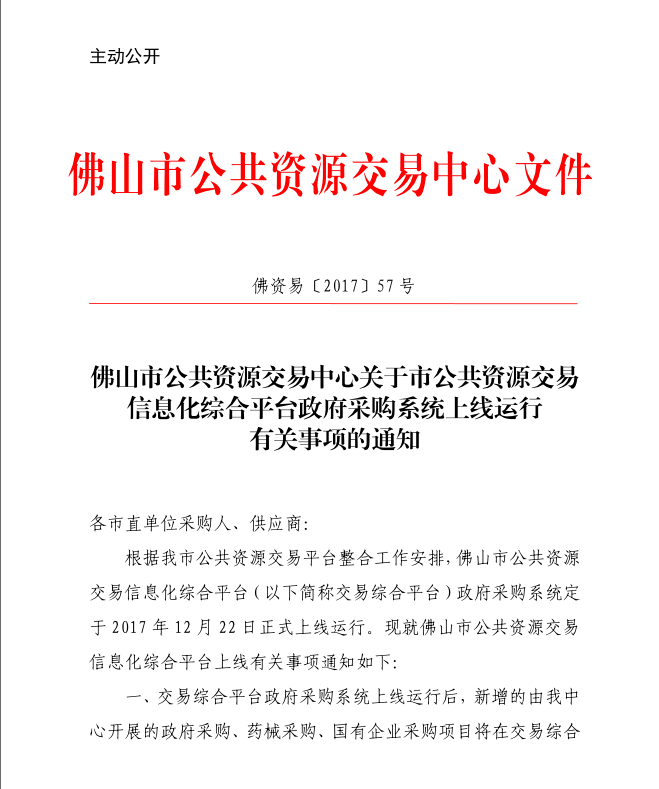 主动公开

佛山市公共资源交易中心文件

佛资易〔2017〕57号

佛山市公共资源交易中心关于市公共资源交易信息化综合平台政府采购系统上线运行有关事项的通知

各市直单位采购人、供应商:

根据我市公共资源交易平台整合工作安排,佛山市公共资源交易信息化综合平台(以下简称交易综合平台)政府采购系统定于2017年12月22日正式上线运行。现就佛山市公共资源交易信息化综合平台上线有关事项通知如下:

一、交易综合平台政府采购系统上线运行后,新增的由我中心开展的政府采购、药械采购、国有企业采购项目将在交易综合